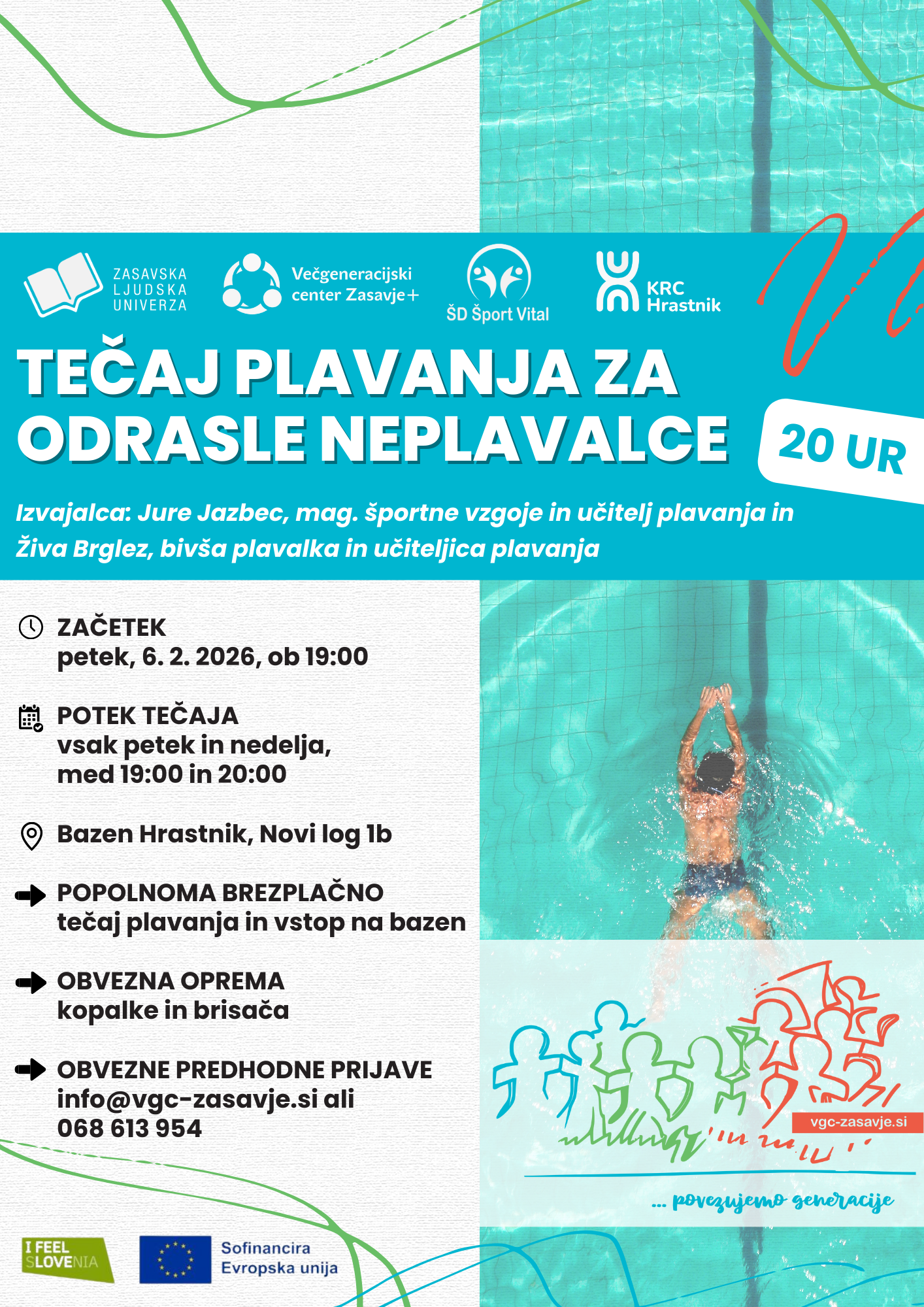 ZASAVSKA LJUDSKA UNIVERZA

Večgeneracijski center Zasavje+

ŠD Šport Vital

KRC Hrastnik

TEČAJ PLAVANJA ZA ODRASLE NEPLAVALCE

20 UR

Izvajalca: Jure Jazbec, mag. športne vzgoje in učitelj plavanja in Živa Brglez, bivša plavalka in učiteljica plavanja

ZAČETEK
petek, 6. 2. 2026, ob 19:00

POTEK TEČAJA
vsak petek in nedelja, med 19:00 in 20:00

Bazen Hrastnik, Novi log 1b

POPOLNOMA BREZPLAČNO
tečaj plavanja in vstop na bazen

OBVEZNA OPREMA
kopalke in brisača

OBVEZNE PREDHODNE PRIJAVE
info@vgc-zasavje.si ali 068 613 954

vgc-zasavje.si

... povezujemo generacije

I FEEL SLOVENIA

Sofinancira Evropska unija